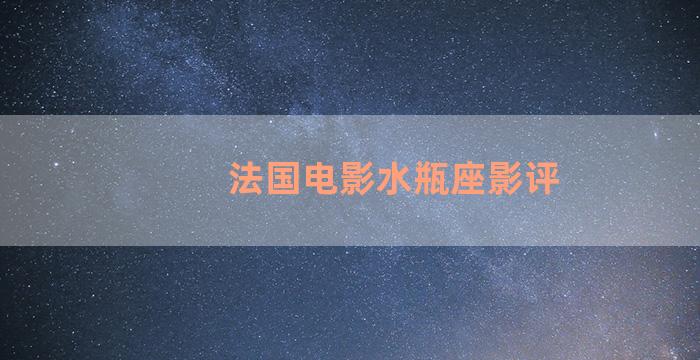 法国电影水瓶座影评